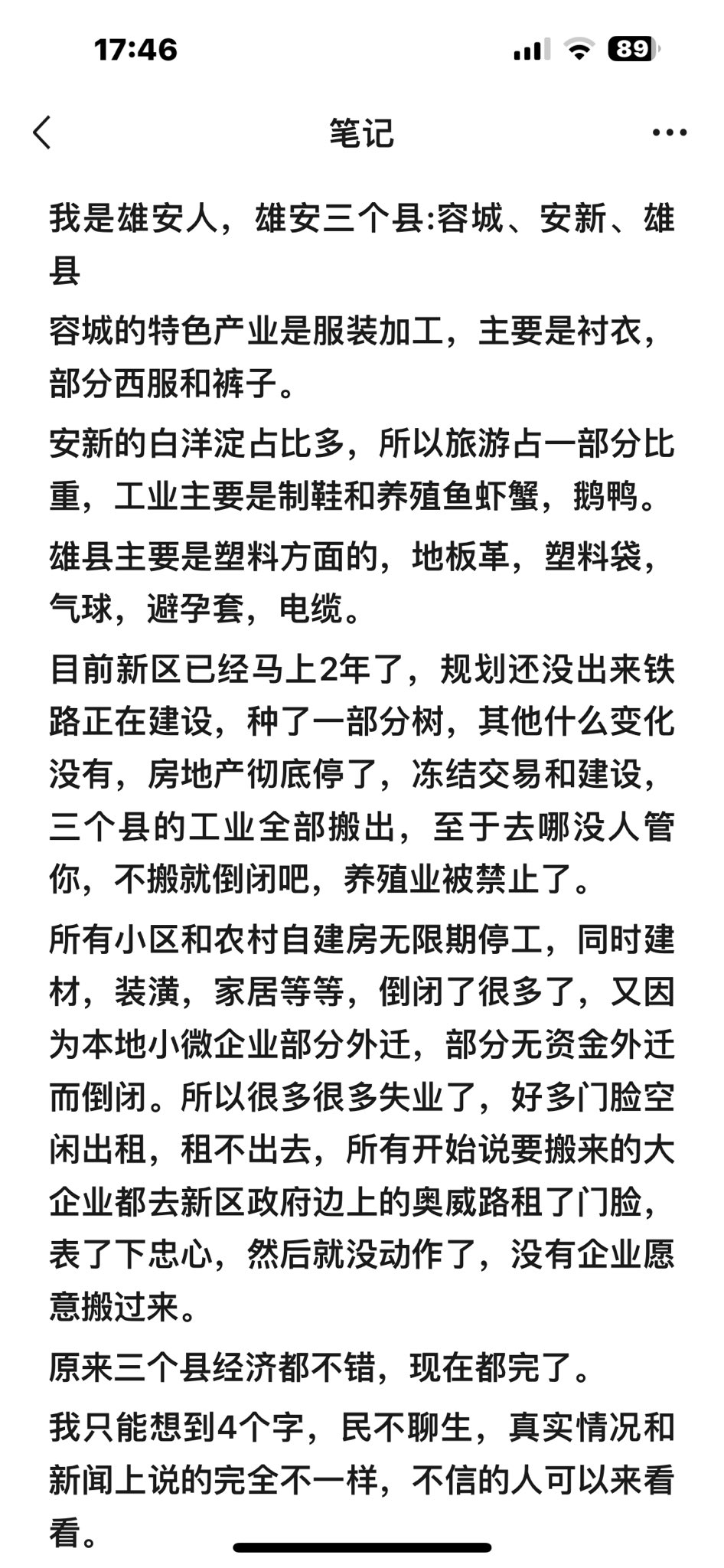 17:46

89

笔记

我是雄安人，雄安三个县:容城、安新、雄县

容城的特色产业是服装加工，主要是衬衣，部分西服和裤子。

安新的白洋淀占比多，所以旅游占一部分比重，工业主要是制鞋和养殖鱼虾蟹，鹅鸭。

雄县主要是塑料方面的，地板革，塑料袋，气球，避孕套，电缆。

目前新区已经马上2年了，规划还没出来铁路正在建设，种了一部分树，其他什么变化没有，房地产彻底停了，冻结交易和建设，三个县的工业全部搬出，至于去哪没人管你，不搬就倒闭吧，养殖业被禁止了。

所有小区和农村自建房无限期停工，同时建材，装潢，家居等等，倒闭了很多了，又因为本地小微企业部分外迁，部分无资金外迁而倒闭。所以很多很多失业了，好多门脸空闲出租，租不出去，所有开始说要搬来的大企业都去新区政府边上的奥威路租了门脸，表了下忠心，然后就没动作了，没有企业愿意搬过来。

原来三个县经济都不错，现在都完了。

我只能想到4个字，民不聊生，真实情况和新闻上说的完全不一样，不信的人可以来看看。